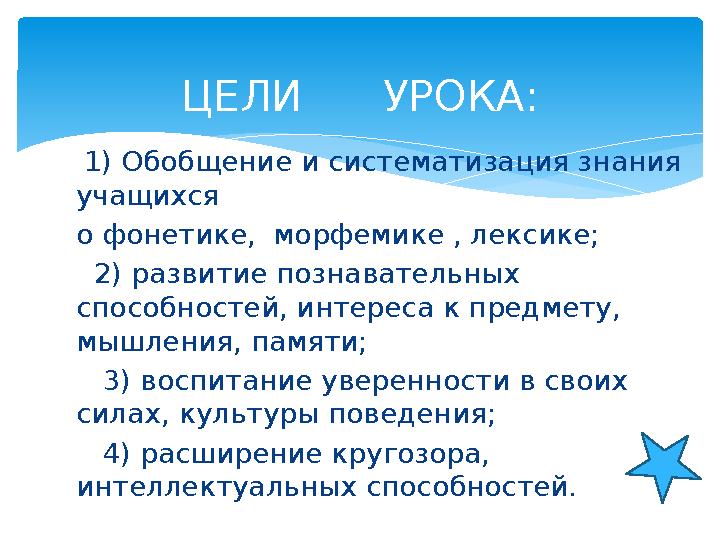 ЦЕЛИ УРОКА:

1) Обобщение и систематизация знания учащихся
о фонетике, морфемике , лексике;
2) развитие познавательных способностей, интереса к предмету, мышления, памяти;
3) воспитание уверенности в своих силах, культуры поведения;
4) расширение кругозора, интеллектуальных способностей.